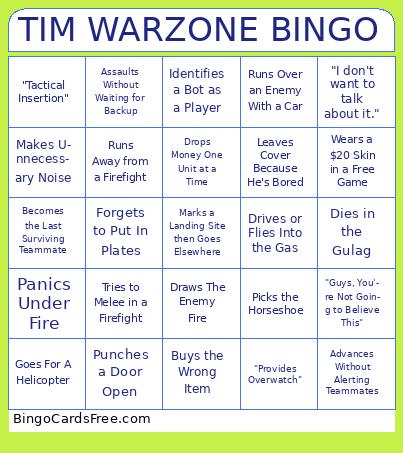 TIM WARZONE BINGO

| | | | | |
|---|---|---|---|---|
| "Tactical Insertion" | Assaults Without Waiting for Backup | Identifies a Bot as a Player | Runs Over an Enemy With a Car | "I don't want to talk about it." |
| Makes Unnecessary Noise | Runs Away from a Firefight | Drops Money One Unit at a Time | Leaves Cover Because He's Bored | Wears a $20 Skin in a Free Game |
| Becomes the Last Surviving Teammate | Forgets to Put In Plates | Marks a Landing Site then Goes Elsewhere | Drives or Flies Into the Gas | Dies in the Gulag |
| Panics Under Fire | Tries to Melee in a Firefight | Draws The Enemy Fire | Picks the Horseshoe | "Guys, You're Not Going to Believe This" |
| Goes For A Helicopter | Punches a Door Open | Buys the Wrong Item | "Provides Overwatch" | Advances Without Alerting Teammates |

BingoCardsFree.com